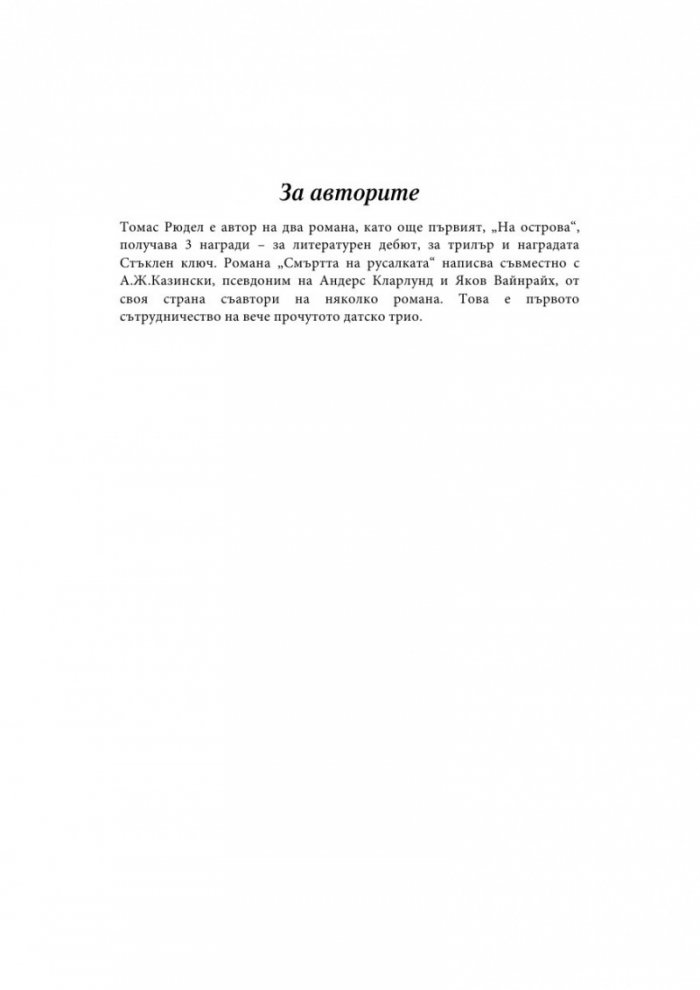 За авторите

Томас Рюдел е автор на два романа, като още първият, „На острова“, получава 3 награди – за литературен дебют, за трилър и наградата Стъклен ключ. Романа „Смъртта на русалката“ написва съвместно с А.Ж.Казински, псевдоним на Андерс Кларлунд и Яков Вайнрайх, от своя страна съавтори на няколко романа. Това е първото сътрудничество на вече прочутото датско трио.